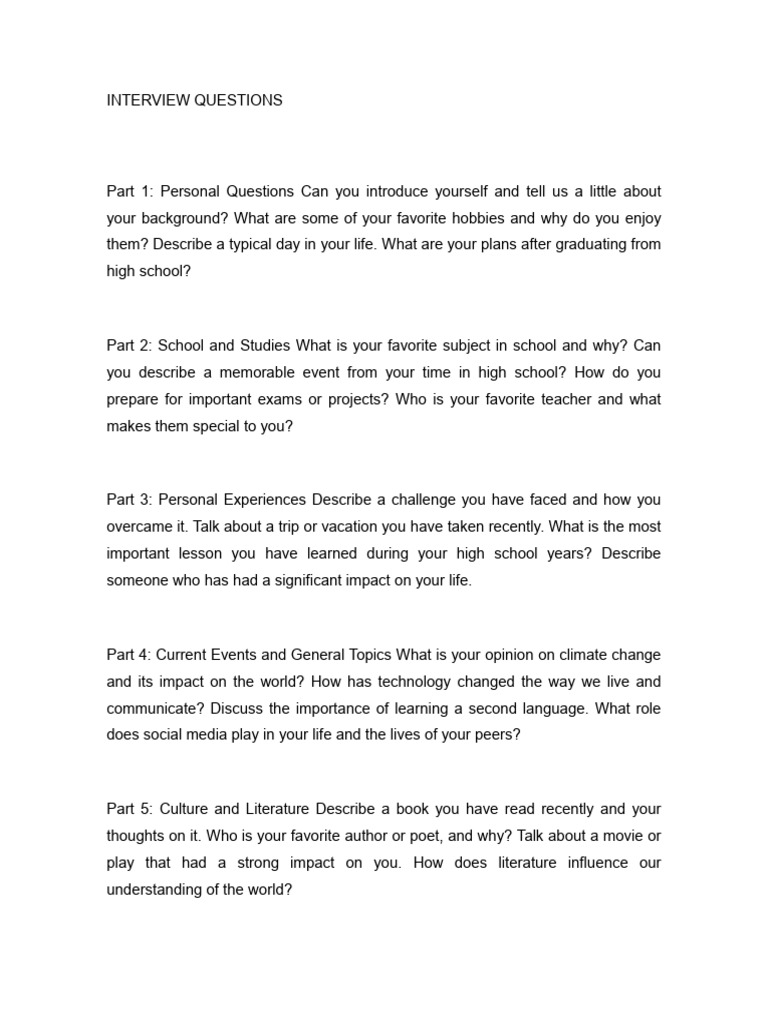 INTERVIEW QUESTIONS

Part 1: Personal Questions Can you introduce yourself and tell us a little about your background? What are some of your favorite hobbies and why do you enjoy them? Describe a typical day in your life. What are your plans after graduating from high school?

Part 2: School and Studies What is your favorite subject in school and why? Can you describe a memorable event from your time in high school? How do you prepare for important exams or projects? Who is your favorite teacher and what makes them special to you?

Part 3: Personal Experiences Describe a challenge you have faced and how you overcame it. Talk about a trip or vacation you have taken recently. What is the most important lesson you have learned during your high school years? Describe someone who has had a significant impact on your life.

Part 4: Current Events and General Topics What is your opinion on climate change and its impact on the world? How has technology changed the way we live and communicate? Discuss the importance of learning a second language. What role does social media play in your life and the lives of your peers?

Part 5: Culture and Literature Describe a book you have read recently and your thoughts on it. Who is your favorite author or poet, and why? Talk about a movie or play that had a strong impact on you. How does literature influence our understanding of the world?